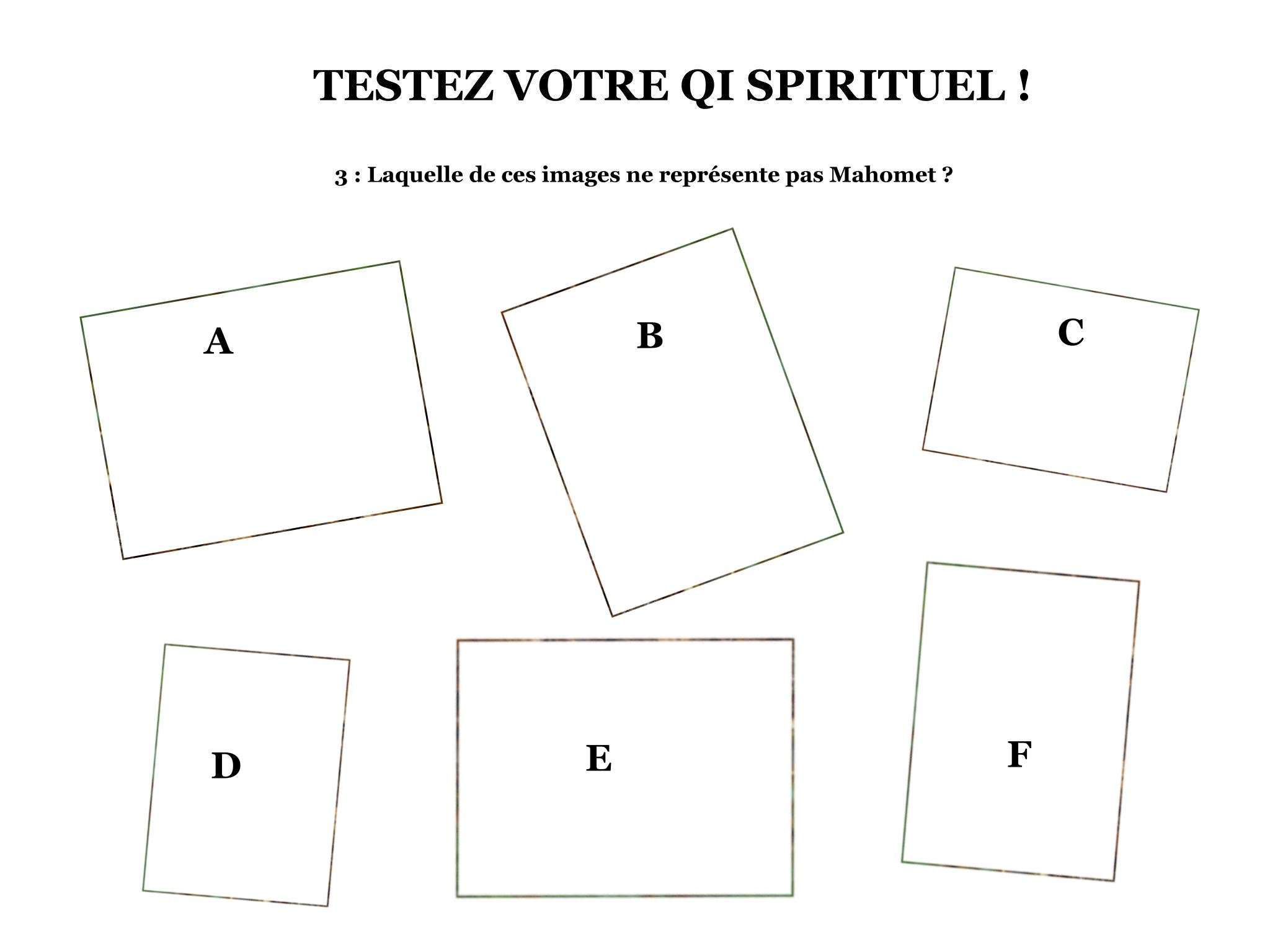 TESTEZ VOTRE QI SPIRITUEL !

3 : Laquelle de ces images ne représente pas Mahomet ?

A

B

C

D

E

F